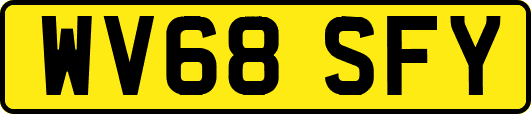 WV68 SFY